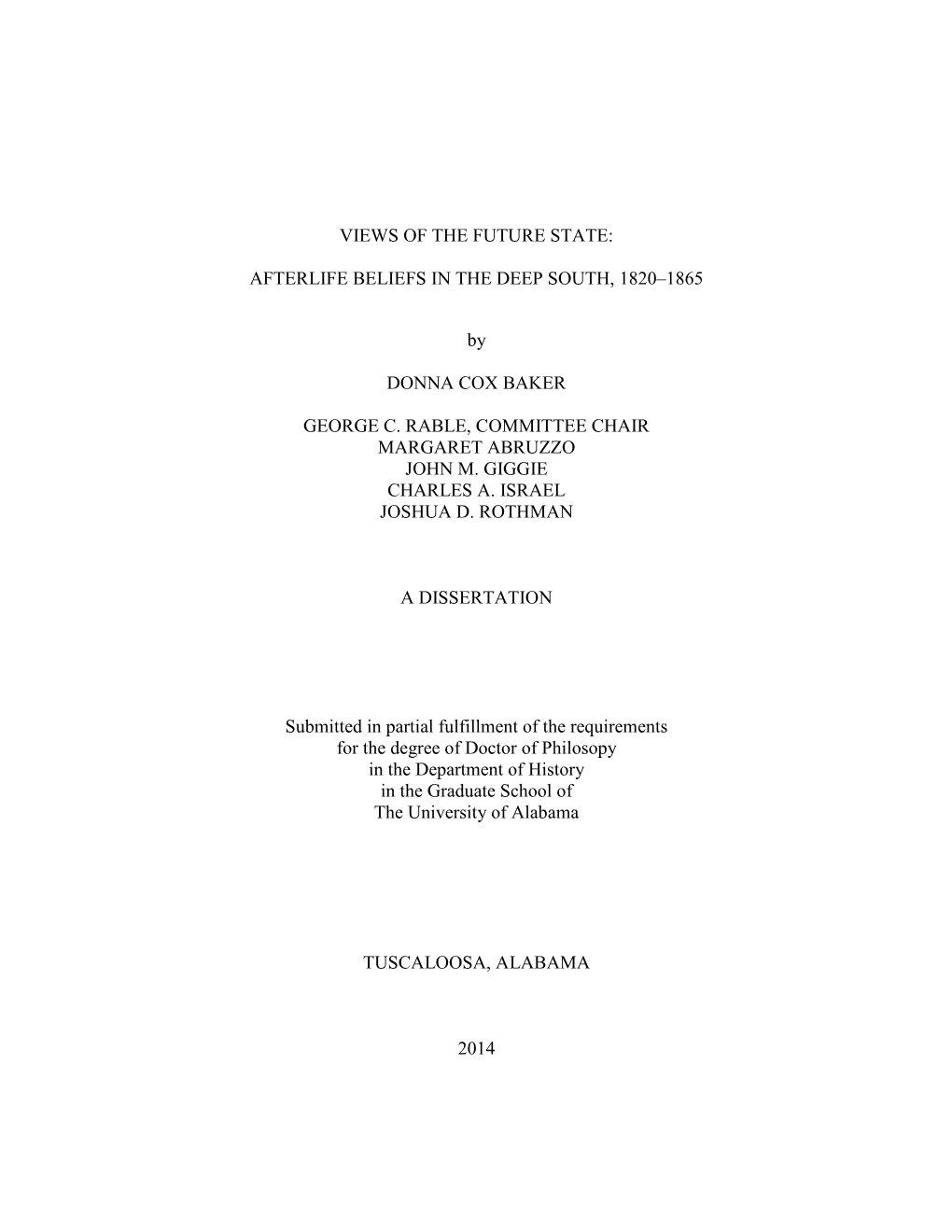 VIEWS OF THE FUTURE STATE:

AFTERLIFE BELIEFS IN THE DEEP SOUTH, 1820–1865

by

DONNA COX BAKER

GEORGE C. RABLE, COMMITTEE CHAIR
MARGARET ABRUZZO
JOHN M. GIGGIE
CHARLES A. ISRAEL
JOSHUA D. ROTHMAN

A DISSERTATION

Submitted in partial fulfillment of the requirements for the degree of Doctor of Philosopy in the Department of History in the Graduate School of The University of Alabama

TUSCALOOSA, ALABAMA

2014